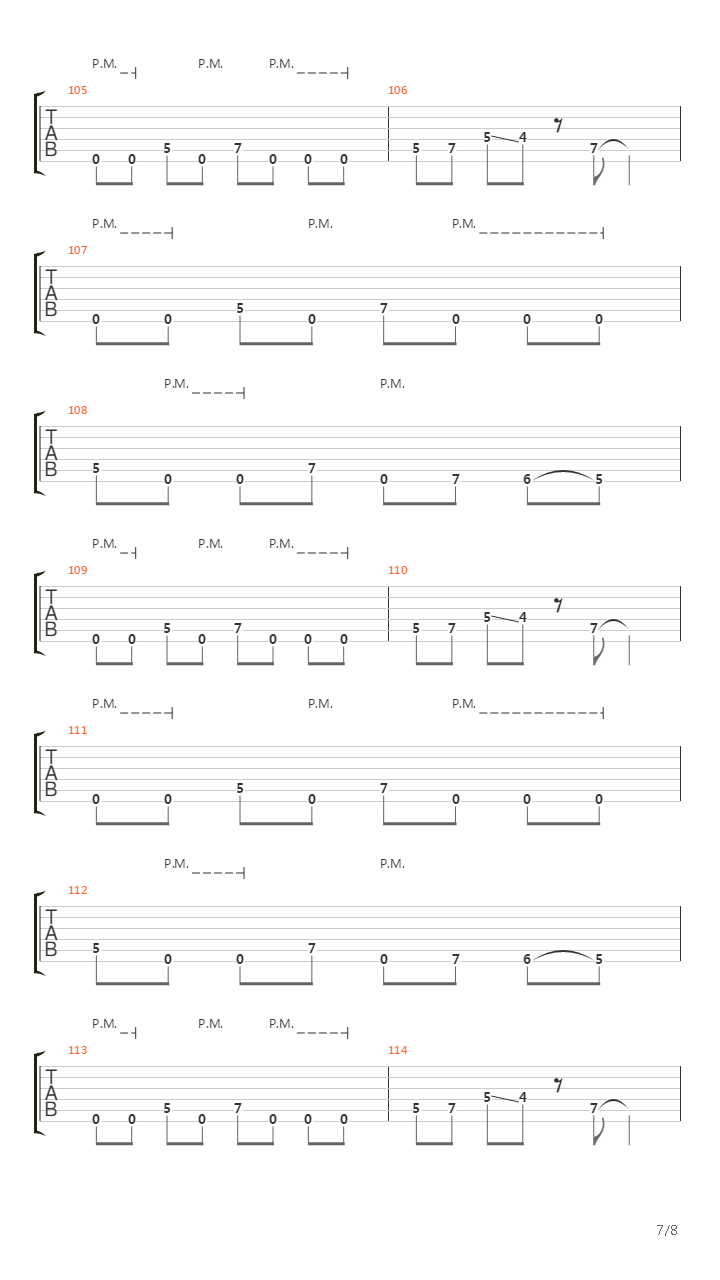 P.M. P.M. P.M.

105
T
A
B
0 0 5 0 7 0 0 0

106
5 7 5 4 7

P.M. P.M. P.M.

107
T
A
B
0 0 5 0 7 0 0 0

P.M. P.M.

108
T
A
B
5 0 0 7 0 7 6 5

P.M. P.M. P.M.

109
T
A
B
0 0 5 0 7 0 0 0

110
5 7 5 4 7

P.M. P.M. P.M.

111
T
A
B
0 0 5 0 7 0 0 0

P.M. P.M.

112
T
A
B
5 0 0 7 0 7 6 5

P.M. P.M. P.M.

113
T
A
B
0 0 5 0 7 0 0 0

114
5 7 5 4 7

7/8